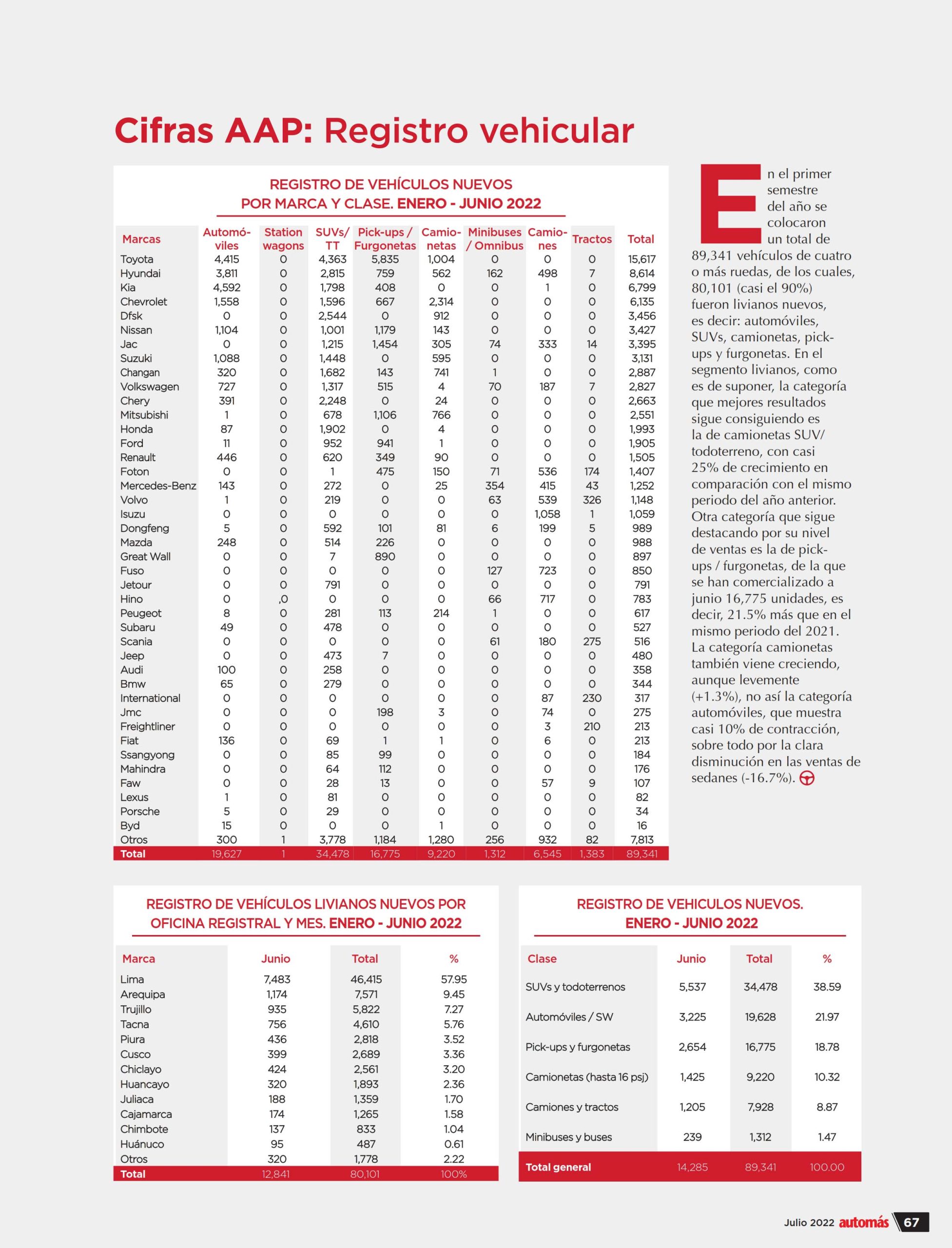 Cifras AAP: Registro vehicular

REGISTRO DE VEHÍCULOS NUEVOS POR MARCA Y CLASE. ENERO - JUNIO 2022

| Marcas | Automóviles | Station wagons | SUVs/ TT | Pick-ups / Furgonetas | Camionetas | Minibuses / Omnibus | Camiones | Tractos | Total |
|---|---|---|---|---|---|---|---|---|---|
| Toyota | 4,415 | 0 | 4,363 | 5,835 | 1,004 | 0 | 0 | 0 | 15,617 |
| Hyundai | 3,811 | 0 | 2,815 | 759 | 562 | 162 | 498 | 7 | 8,614 |
| Kia | 4,592 | 0 | 1,798 | 408 | 0 | 0 | 1 | 0 | 6,799 |
| Chevrolet | 1,558 | 0 | 1,596 | 667 | 2,314 | 0 | 0 | 0 | 6,135 |
| Dfsk | 0 | 0 | 2,544 | 0 | 912 | 0 | 0 | 0 | 3,456 |
| Nissan | 1,104 | 0 | 1,001 | 1,179 | 143 | 0 | 0 | 0 | 3,427 |
| Jac | 0 | 0 | 1,215 | 1,454 | 305 | 74 | 333 | 14 | 3,395 |
| Suzuki | 1,088 | 0 | 1,448 | 0 | 595 | 0 | 0 | 0 | 3,131 |
| Changan | 320 | 0 | 1,682 | 143 | 741 | 1 | 0 | 0 | 2,887 |
| Volkswagen | 727 | 0 | 1,317 | 515 | 4 | 70 | 187 | 7 | 2,827 |
| Chery | 391 | 0 | 2,248 | 0 | 24 | 0 | 0 | 0 | 2,663 |
| Mitsubishi | 1 | 0 | 678 | 1,106 | 766 | 0 | 0 | 0 | 2,551 |
| Honda | 87 | 0 | 1,902 | 0 | 4 | 0 | 0 | 0 | 1,993 |
| Ford | 11 | 0 | 952 | 941 | 1 | 0 | 0 | 0 | 1,905 |
| Renault | 446 | 0 | 620 | 349 | 90 | 0 | 0 | 0 | 1,505 |
| Foton | 0 | 0 | 1 | 475 | 150 | 71 | 536 | 174 | 1,407 |
| Mercedes-Benz | 143 | 0 | 272 | 0 | 25 | 354 | 415 | 43 | 1,252 |
| Volvo | 1 | 0 | 219 | 0 | 0 | 63 | 539 | 326 | 1,148 |
| Isuzu | 0 | 0 | 0 | 0 | 0 | 0 | 1,058 | 1 | 1,059 |
| Dongfeng | 5 | 0 | 592 | 101 | 81 | 6 | 199 | 5 | 989 |
| Mazda | 248 | 0 | 514 | 226 | 0 | 0 | 0 | 0 | 988 |
| Great Wall | 0 | 0 | 7 | 890 | 0 | 0 | 0 | 0 | 897 |
| Fuso | 0 | 0 | 0 | 0 | 0 | 127 | 723 | 0 | 850 |
| Jetour | 0 | 0 | 791 | 0 | 0 | 0 | 0 | 0 | 791 |
| Hino | 0 | ,0 | 0 | 0 | 0 | 66 | 717 | 0 | 783 |
| Peugeot | 8 | 0 | 281 | 113 | 214 | 1 | 0 | 0 | 617 |
| Subaru | 49 | 0 | 478 | 0 | 0 | 0 | 0 | 0 | 527 |
| Scania | 0 | 0 | 0 | 0 | 0 | 61 | 180 | 275 | 516 |
| Jeep | 0 | 0 | 473 | 7 | 0 | 0 | 0 | 0 | 480 |
| Audi | 100 | 0 | 258 | 0 | 0 | 0 | 0 | 0 | 358 |
| Bmw | 65 | 0 | 279 | 0 | 0 | 0 | 0 | 0 | 344 |
| International | 0 | 0 | 0 | 0 | 0 | 0 | 87 | 230 | 317 |
| Jmc | 0 | 0 | 0 | 198 | 3 | 0 | 74 | 0 | 275 |
| Freightliner | 0 | 0 | 0 | 0 | 0 | 0 | 3 | 210 | 213 |
| Fiat | 136 | 0 | 69 | 1 | 1 | 0 | 6 | 0 | 213 |
| Ssangyong | 0 | 0 | 85 | 99 | 0 | 0 | 0 | 0 | 184 |
| Mahindra | 0 | 0 | 64 | 112 | 0 | 0 | 0 | 0 | 176 |
| Faw | 0 | 0 | 28 | 13 | 0 | 0 | 57 | 9 | 107 |
| Lexus | 1 | 0 | 81 | 0 | 0 | 0 | 0 | 0 | 82 |
| Porsche | 5 | 0 | 29 | 0 | 0 | 0 | 0 | 0 | 34 |
| Byd | 15 | 0 | 0 | 0 | 1 | 0 | 0 | 0 | 16 |
| Otros | 300 | 1 | 3,778 | 1,184 | 1,280 | 256 | 932 | 82 | 7,813 |
| Total | 19,627 | 1 | 34,478 | 16,775 | 9,220 | 1,312 | 6,545 | 1,383 | 89,341 |

En el primer semestre del año se colocaron un total de 89,341 vehículos de cuatro o más ruedas, de los cuales, 80,101 (casi el 90%) fueron livianos nuevos, es decir: automóviles, SUVs, camionetas, pick-ups y furgonetas. En el segmento livianos, como es de suponer, la categoría que mejores resultados sigue consiguiendo es la de camionetas SUV/ todoterreno, con casi 25% de crecimiento en comparación con el mismo periodo del año anterior. Otra categoría que sigue destacando por su nivel de ventas es la de pick-ups / furgonetas, de la que se han comercializado a junio 16,775 unidades, es decir, 21.5% más que en el mismo periodo del 2021. La categoría camionetas también viene creciendo, aunque levemente (+1.3%), no así la categoría automóviles, que muestra casi 10% de contracción, sobre todo por la clara disminución en las ventas de sedanes (-16.7%).

REGISTRO DE VEHÍCULOS LIVIANOS NUEVOS POR OFICINA REGISTRAL Y MES. ENERO - JUNIO 2022

| Marca | Junio | Total | % |
|---|---|---|---|
| Lima | 7,483 | 46,415 | 57.95 |
| Arequipa | 1,174 | 7,571 | 9.45 |
| Trujillo | 935 | 5,822 | 7.27 |
| Tacna | 756 | 4,610 | 5.76 |
| Piura | 436 | 2,818 | 3.52 |
| Cusco | 399 | 2,689 | 3.36 |
| Chiclayo | 424 | 2,561 | 3.20 |
| Huancayo | 320 | 1,893 | 2.36 |
| Juliaca | 188 | 1,359 | 1.70 |
| Cajamarca | 174 | 1,265 | 1.58 |
| Chimbote | 137 | 833 | 1.04 |
| Huánuco | 95 | 487 | 0.61 |
| Otros | 320 | 1,778 | 2.22 |
| Total | 12,841 | 80,101 | 100% |

REGISTRO DE VEHICULOS NUEVOS. ENERO - JUNIO 2022

| Clase | Junio | Total | % |
|---|---|---|---|
| SUVs y todoterrenos | 5,537 | 34,478 | 38.59 |
| Automóviles / SW | 3,225 | 19,628 | 21.97 |
| Pick-ups y furgonetas | 2,654 | 16,775 | 18.78 |
| Camionetas (hasta 16 psj) | 1,425 | 9,220 | 10.32 |
| Camiones y tractos | 1,205 | 7,928 | 8.87 |
| Minibuses y buses | 239 | 1,312 | 1.47 |
| Total general | 14,285 | 89,341 | 100.00 |

Julio 2022 automás 67